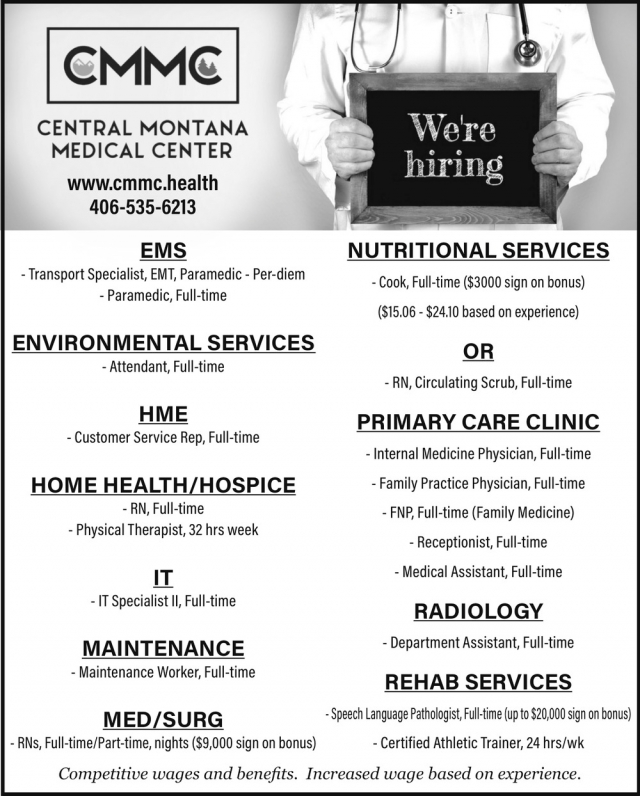 CMMC

CENTRAL MONTANA MEDICAL CENTER

www.cmmc.health
406-535-6213

We're hiring

EMS
- Transport Specialist, EMT, Paramedic - Per-diem
- Paramedic, Full-time

ENVIRONMENTAL SERVICES
- Attendant, Full-time

HME
- Customer Service Rep, Full-time

HOME HEALTH/HOSPICE
- RN, Full-time
- Physical Therapist, 32 hrs week

IT
- IT Specialist II, Full-time

MAINTENANCE
- Maintenance Worker, Full-time

MED/SURG
- RNs, Full-time/Part-time, nights ($9,000 sign on bonus)

NUTRITIONAL SERVICES
- Cook, Full-time ($3000 sign on bonus)
($15.06 - $24.10 based on experience)

OR
- RN, Circulating Scrub, Full-time

PRIMARY CARE CLINIC
- Internal Medicine Physician, Full-time
- Family Practice Physician, Full-time
- FNP, Full-time (Family Medicine)
- Receptionist, Full-time
- Medical Assistant, Full-time

RADIOLOGY
- Department Assistant, Full-time

REHAB SERVICES
- Speech Language Pathologist, Full-time (up to $20,000 sign on bonus)
- Certified Athletic Trainer, 24 hrs/wk

Competitive wages and benefits. Increased wage based on experience.